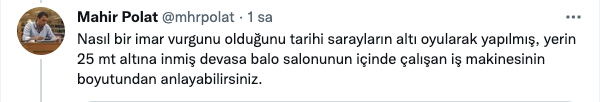 Mahir Polat @mhrpolat · 1 sa

Nasıl bir imar vurgunu olduğunu tarihi sarayların altı oyularak yapılmış, yerin 25 mt altına inmiş devasa balo salonunun içinde çalışan iş makinesinin boyutundan anlayabilirsiniz.